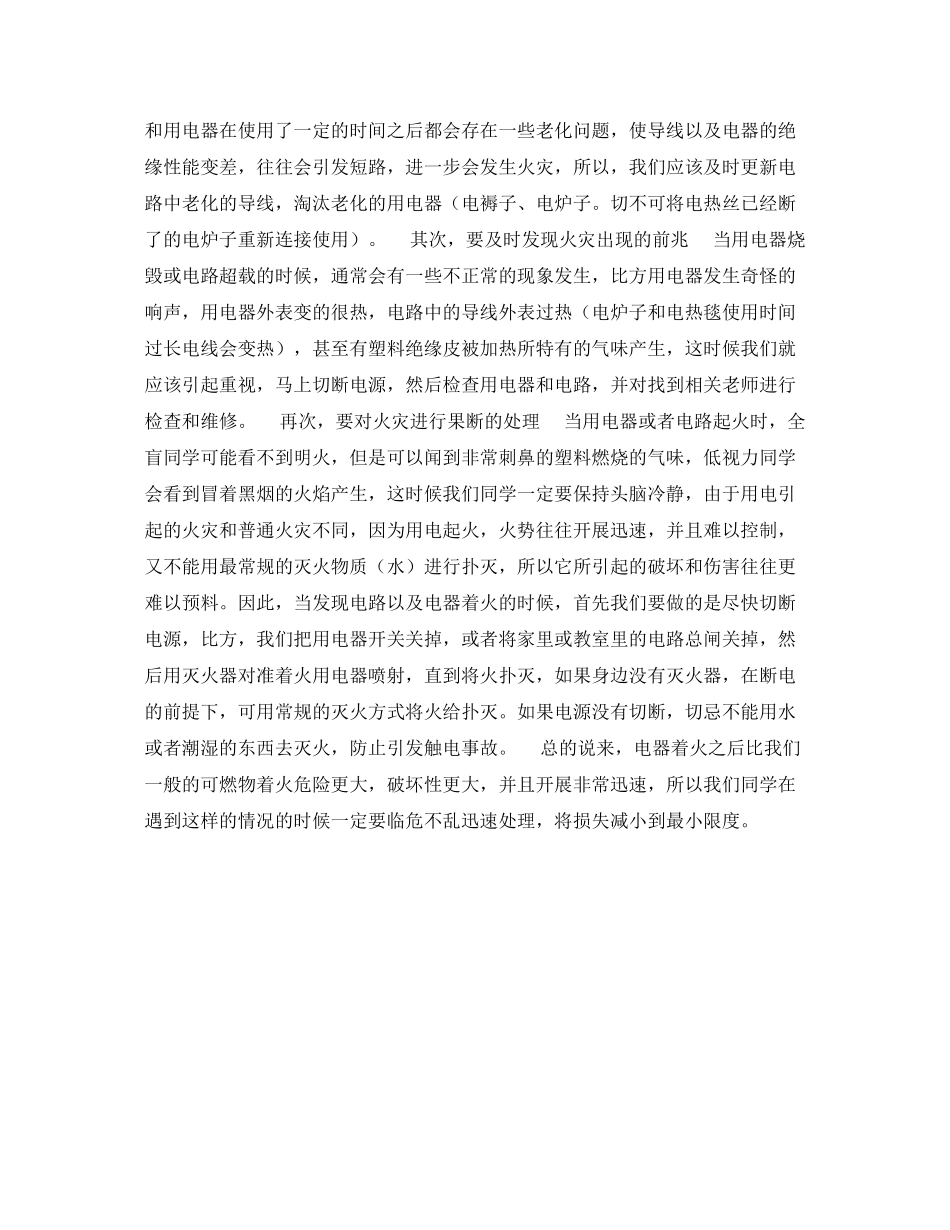 和用电器在使用了一定的时间之后都会存在一些老化问题，使导线以及电器的绝缘性能变差，往往会引发短路，进一步会发生火灾，所以，我们应该及时更新电路中老化的导线，淘汰老化的用电器（电褥子、电炉子。切不可将电热丝已经断了的电炉子重新连接使用）。　其次，要及时发现火灾出现的前兆　当用电器烧毁或电路超载的时候，通常会有一些不正常的现象发生，比方用电器发生奇怪的响声，用电器外表变的很热，电路中的导线外表过热（电炉子和电热毯使用时间过长电线会变热），甚至有塑料绝缘皮被加热所特有的气味产生，这时候我们就应该引起重视，马上切断电源，然后检查用电器和电路，并对找到相关老师进行检查和维修。　再次，要对火灾进行果断的处理　当用电器或者电路起火时，全盲同学可能看不到明火，但是可以闻到非常刺鼻的塑料燃烧的气味，低视力同学会看到冒着黑烟的火焰产生，这时候我们同学一定要保持头脑冷静，由于用电引起的火灾和普通火灾不同，因为用电起火，火势往往开展迅速，并且难以控制，又不能用最常规的灭火物质（水）进行扑灭，所以它所引起的破坏和伤害往往更难以预料。因此，当发现电路以及电器着火的时候，首先我们要做的是尽快切断电源，比方，我们把用电器开关关掉，或者将家里或教室里的电路总闸关掉，然后用灭火器对准着火用电器喷射，直到将火扑灭，如果身边没有灭火器，在断电的前提下，可用常规的灭火方式将火给扑灭。如果电源没有切断，切忌不能用水或者潮湿的东西去灭火，防止引发触电事故。　总的说来，电器着火之后比我们一般的可燃物着火危险更大，破坏性更大，并且开展非常迅速，所以我们同学在遇到这样的情况的时候一定要临危不乱迅速处理，将损失减小到最小限度。